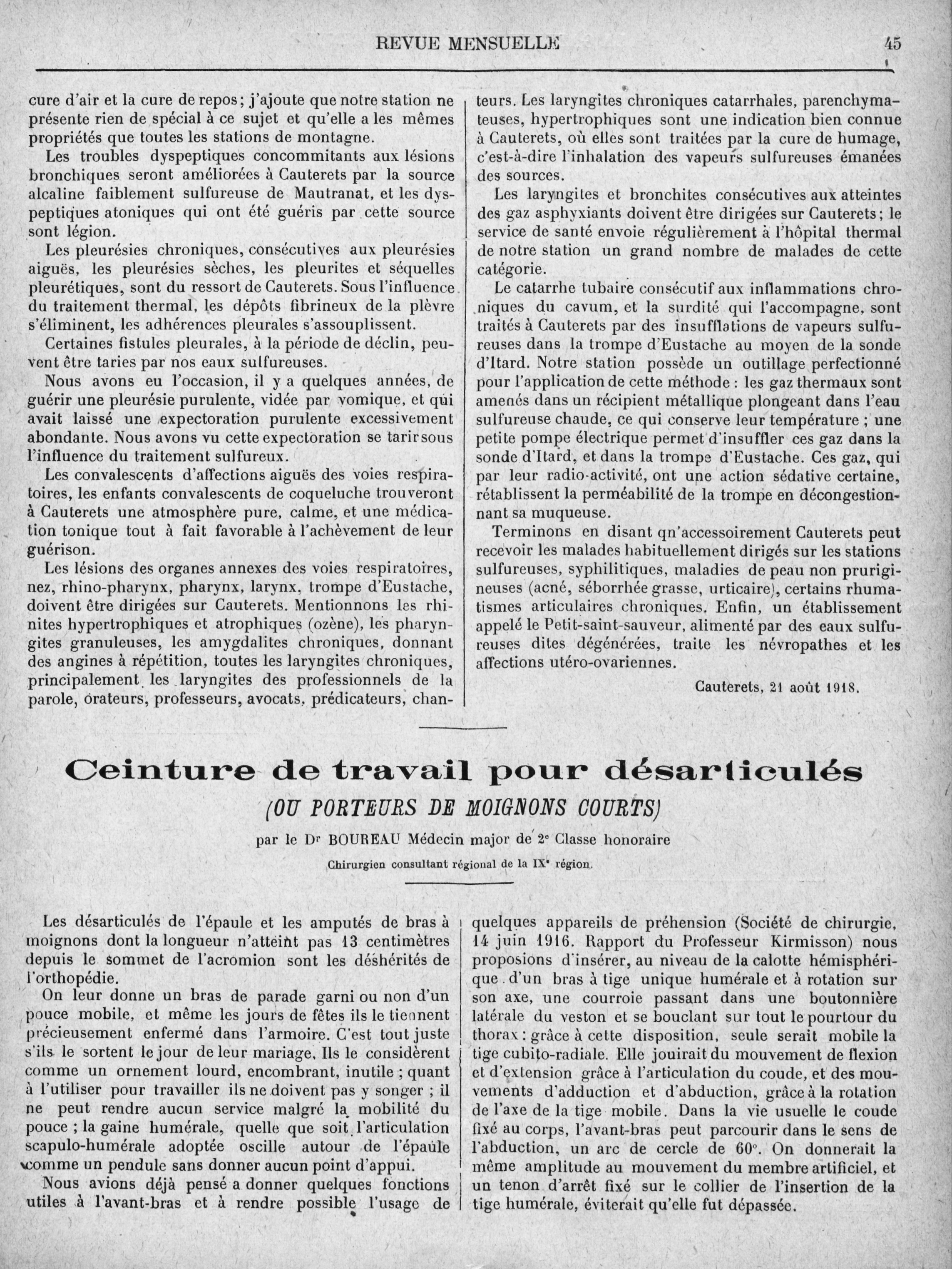 REVUE MENSUELLE 45

cure d'air et la cure de repos; j'ajoute que notre station ne présente rien de spécial à ce sujet et qu'elle a les mêmes propriétés que toutes les stations de montagne.

Les troubles dyspeptiques concommitants aux lésions bronchiques seront améliorées à Cauterets par la source alcaline faiblement sulfureuse de Mautranat, et les dyspeptiques atoniques qui ont été guéris par cette source sont légion.

Les pleurésies chroniques, consécutives aux pleurésies aiguës, les pleurésies sèches, les pleurites et séquelles pleurétiques, sont du ressort de Cauterets. Sous l'influence du traitement thermal, les dépôts fibrineux de la plèvre s'éliminent, les adhérences pleurales s'assouplissent.

Certaines fistules pleurales, à la période de déclin, peuvent être taries par nos eaux sulfureuses.

Nous avons eu l'occasion, il y a quelques années, de guérir une pleurésie purulente, vidée par vomique, et qui avait laissé une expectoration purulente excessivement abondante. Nous avons vu cette expectoration se tarir sous l'influence du traitement sulfureux.

Les convalescents d'affections aiguës des voies respiratoires, les enfants convalescents de coqueluche trouveront à Cauterets une atmosphère pure, calme, et une médication tonique tout à fait favorable à l'achèvement de leur guérison.

Les lésions des organes annexes des voies respiratoires, nez, rhino-pharynx, pharynx, larynx, trompe d'Eustache, doivent être dirigées sur Cauterets. Mentionnons les rhinites hypertrophiques et atrophiques (ozène), les pharyngites granuleuses, les amygdalites chroniques, donnant des angines à répétition, toutes les laryngites chroniques, principalement les laryngites des professionnels de la parole, orateurs, professeurs, avocats, prédicateurs, chanteurs. Les laryngites chroniques catarrhales, parenchymateuses, hypertrophiques sont une indication bien connue à Cauterets, où elles sont traitées par la cure de humage, c'est-à-dire l'inhalation des vapeurs sulfureuses émanées des sources.

Les laryngites et bronchites consécutives aux atteintes des gaz asphyxiants doivent être dirigées sur Cauterets; le service de santé envoie régulièrement à l'hôpital thermal de notre station un grand nombre de malades de cette catégorie.

Le catarrhe tubaire consécutif aux inflammations chroniques du cavum, et la surdité qui l'accompagne, sont traités à Cauterets par des insufflations de vapeurs sulfureuses dans la trompe d'Eustache au moyen de la sonde d'Itard. Notre station possède un outillage perfectionné pour l'application de cette méthode : les gaz thermaux sont amenés dans un récipient métallique plongeant dans l'eau sulfureuse chaude, ce qui conserve leur température ; une petite pompe électrique permet d'insuffler ces gaz dans la sonde d'Itard, et dans la trompe d'Eustache. Ces gaz, qui par leur radio-activité, ont une action sédative certaine, rétablissent la perméabilité de la trompe en décongestionnant sa muqueuse.

Terminons en disant qn'accessoirement Cauterets peut recevoir les malades habituellement dirigés sur les stations sulfureuses, syphilitiques, maladies de peau non prurigineuses (acné, séborrhée grasse, urticaire), certains rhumatismes articulaires chroniques. Enfin, un établissement appelé le Petit-saint-sauveur, alimenté par des eaux sulfureuses dites dégénérées, traite les névropathes et les affections utéro-ovariennes.

Cauterets, 21 août 1918.

Ceinture de travail pour désarticulés
(OU PORTEURS DE MOIGNONS COURTS)

par le Dr BOUREAU Médecin major de 2e Classe honoraire
Chirurgien consultant régional de la IXe région.

Les désarticulés de l'épaule et les amputés de bras à moignons dont la longueur n'atteint pas 13 centimètres depuis le sommet de l'acromion sont les déshérités de l'orthopédie.

On leur donne un bras de parade garni ou non d'un pouce mobile, et même les jours de fêtes ils le tiennent précieusement enfermé dans l'armoire. C'est tout juste s'ils le sortent le jour de leur mariage. Ils le considèrent comme un ornement lourd, encombrant, inutile ; quant à l'utiliser pour travailler ils ne doivent pas y songer ; il ne peut rendre aucun service malgré la mobilité du pouce ; la gaine humérale, quelle que soit l'articulation scapulo-humérale adoptée oscille autour de l'épaule comme un pendule sans donner aucun point d'appui.

Nous avions déjà pensé a donner quelques fonctions utiles à l'avant-bras et à rendre possible l'usage de quelques appareils de préhension (Société de chirurgie, 14 juin 1916. Rapport du Professeur Kirmisson) nous proposions d'insérer, au niveau de la calotte hémisphérique d'un bras à tige unique humérale et à rotation sur son axe, une courroie passant dans une boutonnière latérale du veston et se bouclant sur tout le pourtour du thorax : grâce à cette disposition, seule serait mobile la tige cubito-radiale. Elle jouirait du mouvement de flexion et d'extension grâce à l'articulation du coude, et des mouvements d'adduction et d'abduction, grâce à la rotation de l'axe de la tige mobile. Dans la vie usuelle le coude fixé au corps, l'avant-bras peut parcourir dans le sens de l'abduction, un arc de cercle de 60°. On donnerait la même amplitude au mouvement du membre artificiel, et un tenon d'arrêt fixé sur le collier de l'insertion de la tige humérale, éviterait qu'elle fut dépassée.